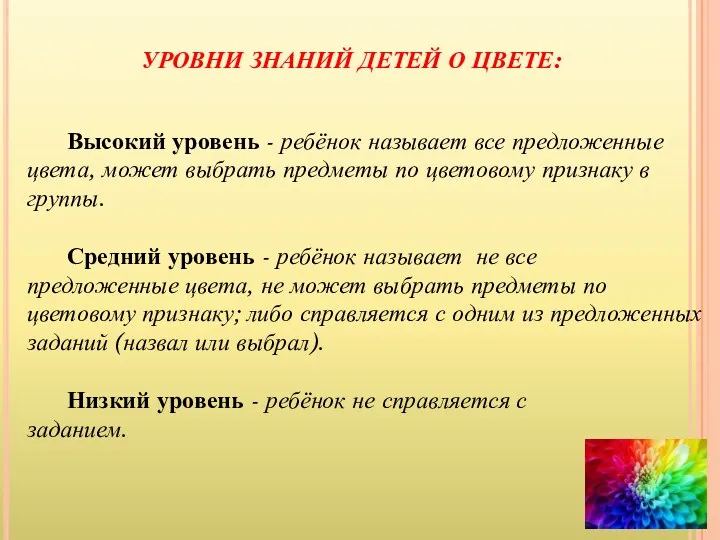 УРОВНИ ЗНАНИЙ ДЕТЕЙ О ЦВЕТЕ:

Высокий уровень - ребёнок называет все предложенные цвета, может выбрать предметы по цветовому признаку в группы.

Средний уровень - ребёнок называет не все предложенные цвета, не может выбрать предметы по цветовому признаку; либо справляется с одним из предложенных заданий (назвал или выбрал).

Низкий уровень - ребёнок не справляется с заданием.